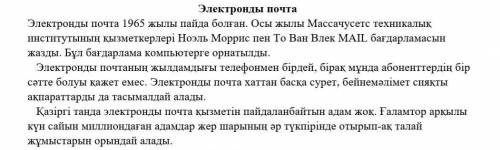 Электронды почта

Электронды почта 1965 жылы пайда болған. Осы жылы Массачусетс техникалық институтының қызметкерлері Ноэль Моррис пен То Ван Влек MAIL бағдарламасын жазды. Бұл бағдарлама компьютерге орнатылды.

Электронды почтаның жылдамдығы телефонмен бірдей, бірақ мұнда абоненттердің бір сәтте болуы қажет емес. Электронды почта хаттан басқа сурет, бейнемәлімет сияқты ақпараттарды да тасымалдай алады.

Қазіргі таңда электронды почта қызметін пайдаланбайтын адам жоқ. Ғаламтор арқылы күн сайын миллиондаған адамдар жер шарының әр түкпірінде отырып-ақ талай жұмыстарын орындай алады.